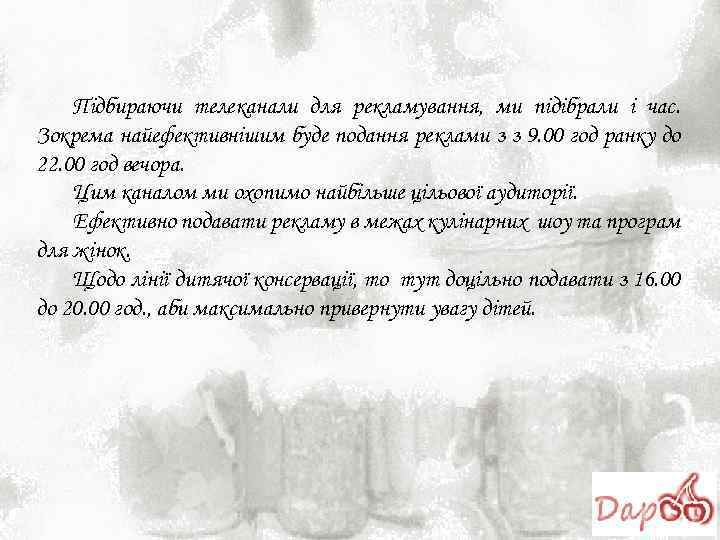 Підбираючи телеканали для рекламування, ми підібрали і час. Зокрема найефективнішим буде подання реклами з з 9.00 год ранку до 22.00 год вечора.

Цим каналом ми охопимо найбільше цільової аудиторії.

Ефективно подавати рекламу в межах кулінарних шоу та програм для жінок.

Щодо лінії дитячої консервації, то тут доцільно подавати з 16.00 до 20.00 год., аби максимально привернути увагу дітей.

Дар